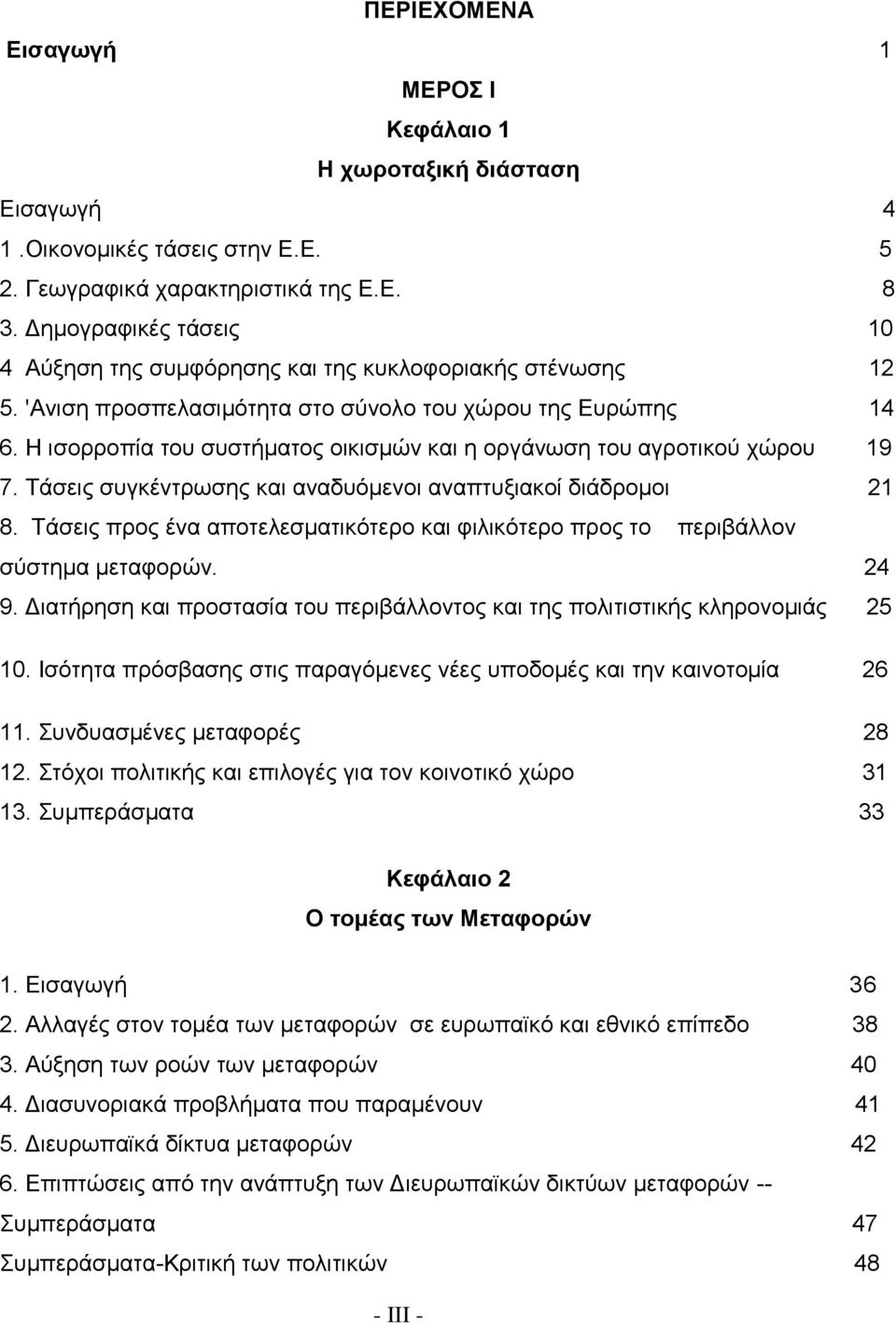 ΠΕΡΙΕΧΟΜΕΝΑ

Εισαγωγή 1

ΜΕΡΟΣ Ι

Κεφάλαιο 1

Η χωροταξική διάσταση

Εισαγωγή 4

1 .Οικονομικές τάσεις στην Ε.Ε. 5

2. Γεωγραφικά χαρακτηριστικά της Ε.Ε. 8

3. Δημογραφικές τάσεις 10

4 Αύξηση της συμφόρησης και της κυκλοφοριακής στένωσης 12

5. 'Ανιση προσπελασιμότητα στο σύνολο του χώρου της Ευρώπης 14

6. Η ισορροπία του συστήματος οικισμών και η οργάνωση του αγροτικού χώρου 19

7. Τάσεις συγκέντρωσης και αναδυόμενοι αναπτυξιακοί διάδρομοι 21

8. Τάσεις προς ένα αποτελεσματικότερο και φιλικότερο προς το περιβάλλον σύστημα μεταφορών. 24

9. Διατήρηση και προστασία του περιβάλλοντος και της πολιτιστικής κληρονομιάς 25

10. Ισότητα πρόσβασης στις παραγόμενες νέες υποδομές και την καινοτομία 26

11. Συνδυασμένες μεταφορές 28

12. Στόχοι πολιτικής και επιλογές για τον κοινοτικό χώρο 31

13. Συμπεράσματα 33

Κεφάλαιο 2

Ο τομέας των Μεταφορών

1. Εισαγωγή 36

2. Αλλαγές στον τομέα των μεταφορών σε ευρωπαϊκό και εθνικό επίπεδο 38

3. Αύξηση των ροών των μεταφορών 40

4. Διασυνοριακά προβλήματα που παραμένουν 41

5. Διευρωπαϊκά δίκτυα μεταφορών 42

6. Επιπτώσεις από την ανάπτυξη των Διευρωπαϊκών δικτύων μεταφορών --

Συμπεράσματα 47

Συμπεράσματα-Κριτική των πολιτικών 48

- III -